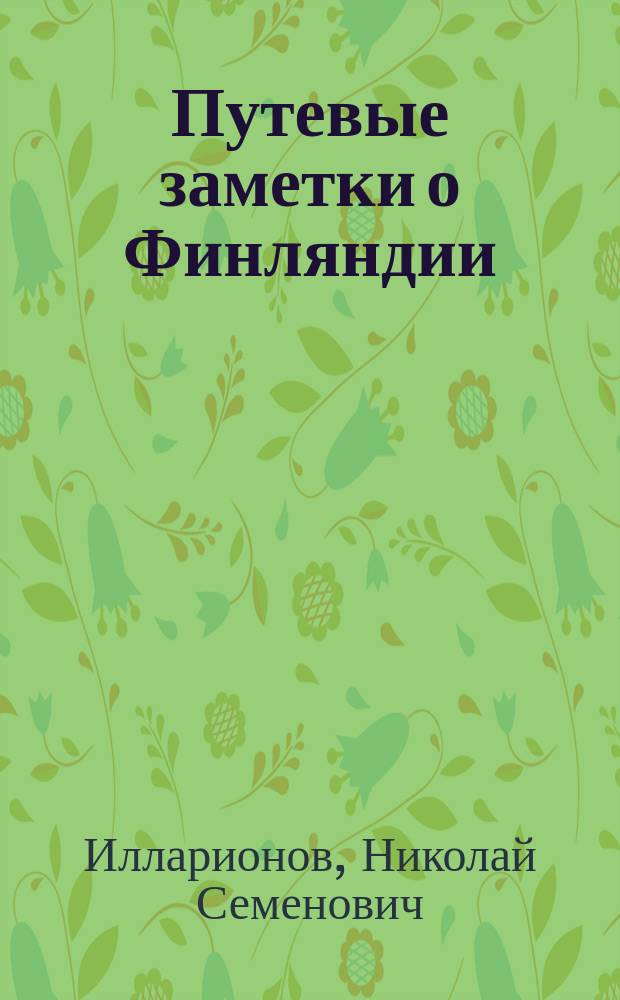 Путевые заметки о Финляндии

Илларионов, Николай Семенович